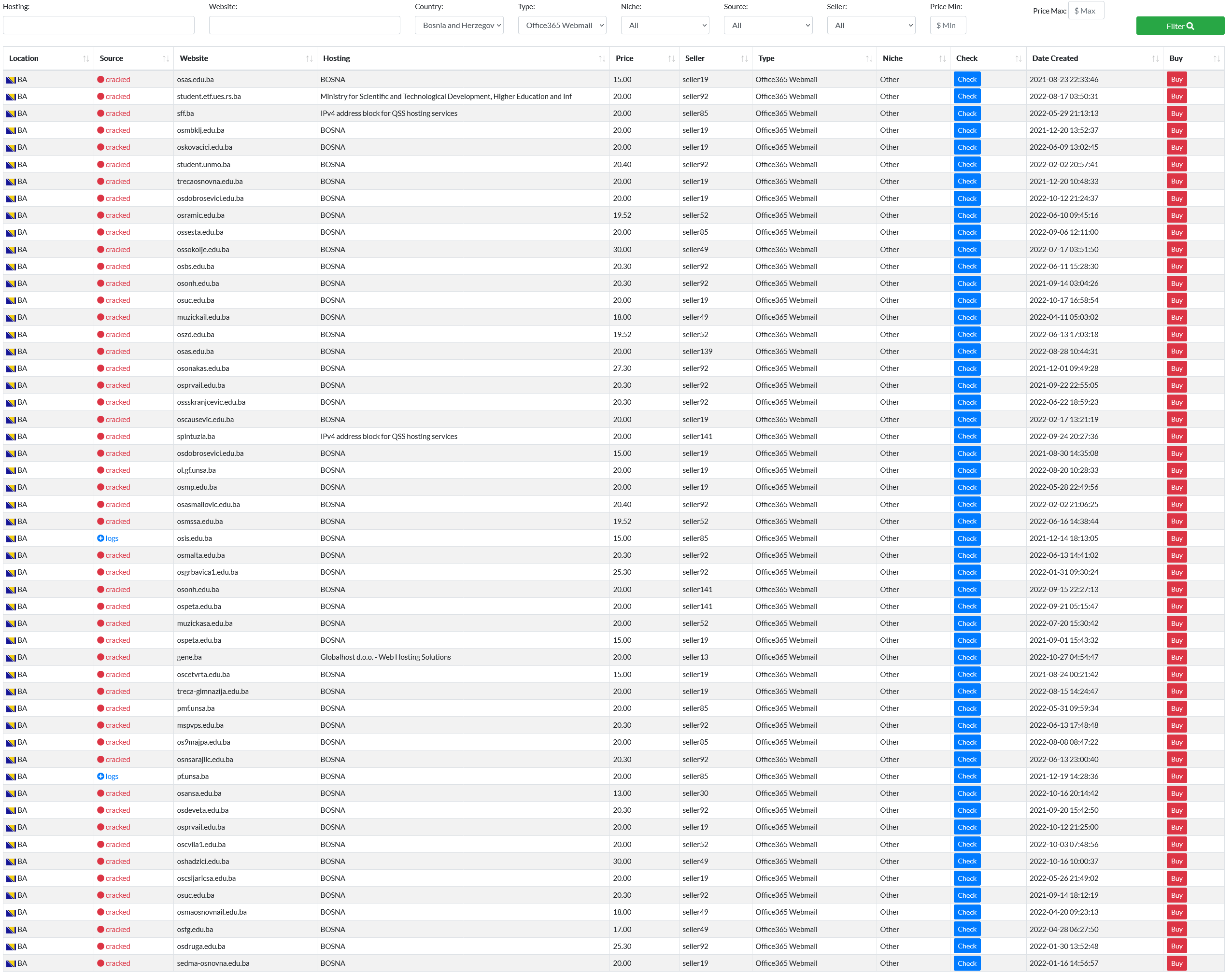 Hosting: Website: Country: Bosnia and Herzegov Type: Office365 Webmail Niche: All Source: All Seller: All Price Min: $ Min Price Max: $ Max Filter

| Location | Source | Website | Hosting | Price | Seller | Type | Niche | Check | Date Created | Buy |
|---|---|---|---|---|---|---|---|---|---|---|
| BA | cracked | osas.edu.ba | BOSNA | 15.00 | seller19 | Office365 Webmail | Other | Check | 2021-08-23 22:33:46 | Buy |
| BA | cracked | student.etf.ues.rs.ba | Ministry for Scientific and Technological Development, Higher Education and Inf | 20.00 | seller92 | Office365 Webmail | Other | Check | 2022-08-17 03:50:31 | Buy |
| BA | cracked | sff.ba | IPv4 address block for QSS hosting services | 20.00 | seller85 | Office365 Webmail | Other | Check | 2022-05-29 21:13:13 | Buy |
| BA | cracked | osmbklj.edu.ba | BOSNA | 20.00 | seller19 | Office365 Webmail | Other | Check | 2021-12-20 13:52:37 | Buy |
| BA | cracked | oskovacici.edu.ba | BOSNA | 20.00 | seller19 | Office365 Webmail | Other | Check | 2022-06-09 13:02:45 | Buy |
| BA | cracked | student.unmo.ba | BOSNA | 20.40 | seller92 | Office365 Webmail | Other | Check | 2022-02-02 20:57:41 | Buy |
| BA | cracked | trecaosnovna.edu.ba | BOSNA | 20.00 | seller19 | Office365 Webmail | Other | Check | 2021-12-20 10:48:33 | Buy |
| BA | cracked | osdobrosevici.edu.ba | BOSNA | 20.00 | seller19 | Office365 Webmail | Other | Check | 2022-10-12 21:24:37 | Buy |
| BA | cracked | osramic.edu.ba | BOSNA | 19.52 | seller52 | Office365 Webmail | Other | Check | 2022-06-10 09:45:16 | Buy |
| BA | cracked | ossesta.edu.ba | BOSNA | 20.00 | seller85 | Office365 Webmail | Other | Check | 2022-09-06 12:11:00 | Buy |
| BA | cracked | ossokolje.edu.ba | BOSNA | 30.00 | seller49 | Office365 Webmail | Other | Check | 2022-07-17 03:51:50 | Buy |
| BA | cracked | osbs.edu.ba | BOSNA | 20.30 | seller92 | Office365 Webmail | Other | Check | 2022-06-11 15:28:30 | Buy |
| BA | cracked | osonh.edu.ba | BOSNA | 20.30 | seller92 | Office365 Webmail | Other | Check | 2021-09-14 03:04:26 | Buy |
| BA | cracked | osuc.edu.ba | BOSNA | 20.00 | seller19 | Office365 Webmail | Other | Check | 2022-10-17 16:58:54 | Buy |
| BA | cracked | muzickail.edu.ba | BOSNA | 18.00 | seller49 | Office365 Webmail | Other | Check | 2022-04-11 05:03:02 | Buy |
| BA | cracked | oszd.edu.ba | BOSNA | 19.52 | seller52 | Office365 Webmail | Other | Check | 2022-06-13 17:03:18 | Buy |
| BA | cracked | osas.edu.ba | BOSNA | 20.00 | seller139 | Office365 Webmail | Other | Check | 2022-08-28 10:44:31 | Buy |
| BA | cracked | osonakas.edu.ba | BOSNA | 27.30 | seller92 | Office365 Webmail | Other | Check | 2021-12-01 09:49:28 | Buy |
| BA | cracked | osprvail.edu.ba | BOSNA | 20.30 | seller92 | Office365 Webmail | Other | Check | 2021-09-22 22:55:05 | Buy |
| BA | cracked | ossskranjcevic.edu.ba | BOSNA | 20.30 | seller92 | Office365 Webmail | Other | Check | 2022-06-22 18:59:23 | Buy |
| BA | cracked | oscausevic.edu.ba | BOSNA | 20.00 | seller19 | Office365 Webmail | Other | Check | 2022-02-17 13:21:19 | Buy |
| BA | cracked | spintuzla.ba | IPv4 address block for QSS hosting services | 20.00 | seller141 | Office365 Webmail | Other | Check | 2022-09-24 20:27:36 | Buy |
| BA | cracked | osdobrosevici.edu.ba | BOSNA | 15.00 | seller19 | Office365 Webmail | Other | Check | 2021-08-30 14:35:08 | Buy |
| BA | cracked | ol.gf.unsa.ba | BOSNA | 20.00 | seller19 | Office365 Webmail | Other | Check | 2022-08-20 10:28:33 | Buy |
| BA | cracked | osmp.edu.ba | BOSNA | 20.00 | seller19 | Office365 Webmail | Other | Check | 2022-05-28 22:49:56 | Buy |
| BA | cracked | osasmailovic.edu.ba | BOSNA | 20.40 | seller92 | Office365 Webmail | Other | Check | 2022-02-02 21:06:25 | Buy |
| BA | cracked | osmssa.edu.ba | BOSNA | 19.52 | seller52 | Office365 Webmail | Other | Check | 2022-06-16 14:38:44 | Buy |
| BA | logs | osis.edu.ba | BOSNA | 15.00 | seller85 | Office365 Webmail | Other | Check | 2021-12-14 18:13:05 | Buy |
| BA | cracked | osmalta.edu.ba | BOSNA | 20.30 | seller92 | Office365 Webmail | Other | Check | 2022-06-13 14:41:02 | Buy |
| BA | cracked | osgrbavica1.edu.ba | BOSNA | 25.30 | seller92 | Office365 Webmail | Other | Check | 2022-01-31 09:30:24 | Buy |
| BA | cracked | osonh.edu.ba | BOSNA | 20.00 | seller141 | Office365 Webmail | Other | Check | 2022-09-15 22:27:13 | Buy |
| BA | cracked | ospeta.edu.ba | BOSNA | 20.00 | seller141 | Office365 Webmail | Other | Check | 2022-09-21 05:15:47 | Buy |
| BA | cracked | muzickasa.edu.ba | BOSNA | 20.00 | seller52 | Office365 Webmail | Other | Check | 2022-07-20 15:30:42 | Buy |
| BA | cracked | ospeta.edu.ba | BOSNA | 15.00 | seller19 | Office365 Webmail | Other | Check | 2021-09-01 15:43:32 | Buy |
| BA | cracked | gene.ba | Globalhost d.o.o. - Web Hosting Solutions | 20.00 | seller13 | Office365 Webmail | Other | Check | 2022-10-27 04:54:47 | Buy |
| BA | cracked | oscetvrta.edu.ba | BOSNA | 15.00 | seller19 | Office365 Webmail | Other | Check | 2021-08-24 00:21:42 | Buy |
| BA | cracked | treca-gimnazija.edu.ba | BOSNA | 20.00 | seller19 | Office365 Webmail | Other | Check | 2022-08-15 14:24:47 | Buy |
| BA | cracked | pmf.unsa.ba | BOSNA | 20.00 | seller85 | Office365 Webmail | Other | Check | 2022-05-31 09:59:34 | Buy |
| BA | cracked | mspvps.edu.ba | BOSNA | 20.30 | seller92 | Office365 Webmail | Other | Check | 2022-06-13 17:48:48 | Buy |
| BA | cracked | os9majpa.edu.ba | BOSNA | 20.00 | seller85 | Office365 Webmail | Other | Check | 2022-08-08 08:47:22 | Buy |
| BA | cracked | osnsarajlic.edu.ba | BOSNA | 20.30 | seller92 | Office365 Webmail | Other | Check | 2022-06-13 23:00:40 | Buy |
| BA | logs | pf.unsa.ba | BOSNA | 20.00 | seller85 | Office365 Webmail | Other | Check | 2021-12-19 14:28:36 | Buy |
| BA | cracked | osansa.edu.ba | BOSNA | 13.00 | seller30 | Office365 Webmail | Other | Check | 2022-10-16 20:14:42 | Buy |
| BA | cracked | osdeveta.edu.ba | BOSNA | 20.30 | seller92 | Office365 Webmail | Other | Check | 2021-09-20 15:42:50 | Buy |
| BA | cracked | osprvail.edu.ba | BOSNA | 20.00 | seller19 | Office365 Webmail | Other | Check | 2022-10-12 21:25:00 | Buy |
| BA | cracked | oscvila1.edu.ba | BOSNA | 20.00 | seller52 | Office365 Webmail | Other | Check | 2022-10-03 07:48:56 | Buy |
| BA | cracked | oshadzici.edu.ba | BOSNA | 30.00 | seller49 | Office365 Webmail | Other | Check | 2022-10-16 10:00:37 | Buy |
| BA | cracked | oscsijaricsa.edu.ba | BOSNA | 20.00 | seller19 | Office365 Webmail | Other | Check | 2022-05-26 21:49:02 | Buy |
| BA | cracked | osuc.edu.ba | BOSNA | 20.30 | seller92 | Office365 Webmail | Other | Check | 2021-09-14 18:12:19 | Buy |
| BA | cracked | osmaosnovnail.edu.ba | BOSNA | 18.00 | seller49 | Office365 Webmail | Other | Check | 2022-04-20 09:23:13 | Buy |
| BA | cracked | osfg.edu.ba | BOSNA | 17.00 | seller49 | Office365 Webmail | Other | Check | 2022-04-28 06:27:50 | Buy |
| BA | cracked | osdruga.edu.ba | BOSNA | 25.30 | seller92 | Office365 Webmail | Other | Check | 2022-01-30 13:52:48 | Buy |
| BA | cracked | sedma-osnovna.edu.ba | BOSNA | 20.00 | seller19 | Office365 Webmail | Other | Check | 2022-01-16 14:56:57 | Buy |